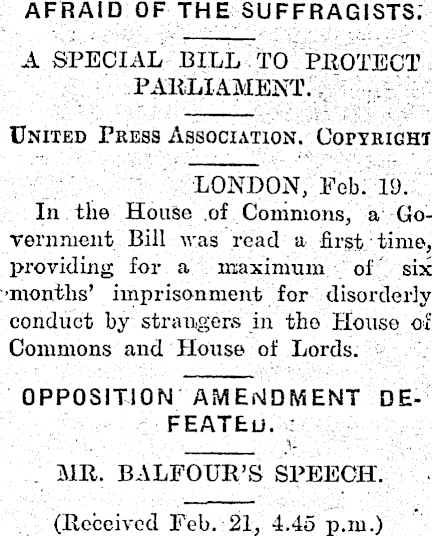 AFRAID OF THE SUFFRAGISTS.

A SPECIAL BILL TO PROTECT PARLIAMENT.

UNITED PRESS ASSOCIATION. COPYRIGHT

LONDON, Feb. 19.

In the House of Commons, a Government Bill was read a first time, providing for a maximum of six months' imprisonment for disorderly conduct by strangers in the House of Commons and House of Lords.

OPPOSITION AMENDMENT DEFEATED.

MR. BALFOUR'S SPEECH.

(Received Feb. 21, 4.45 p.m.)